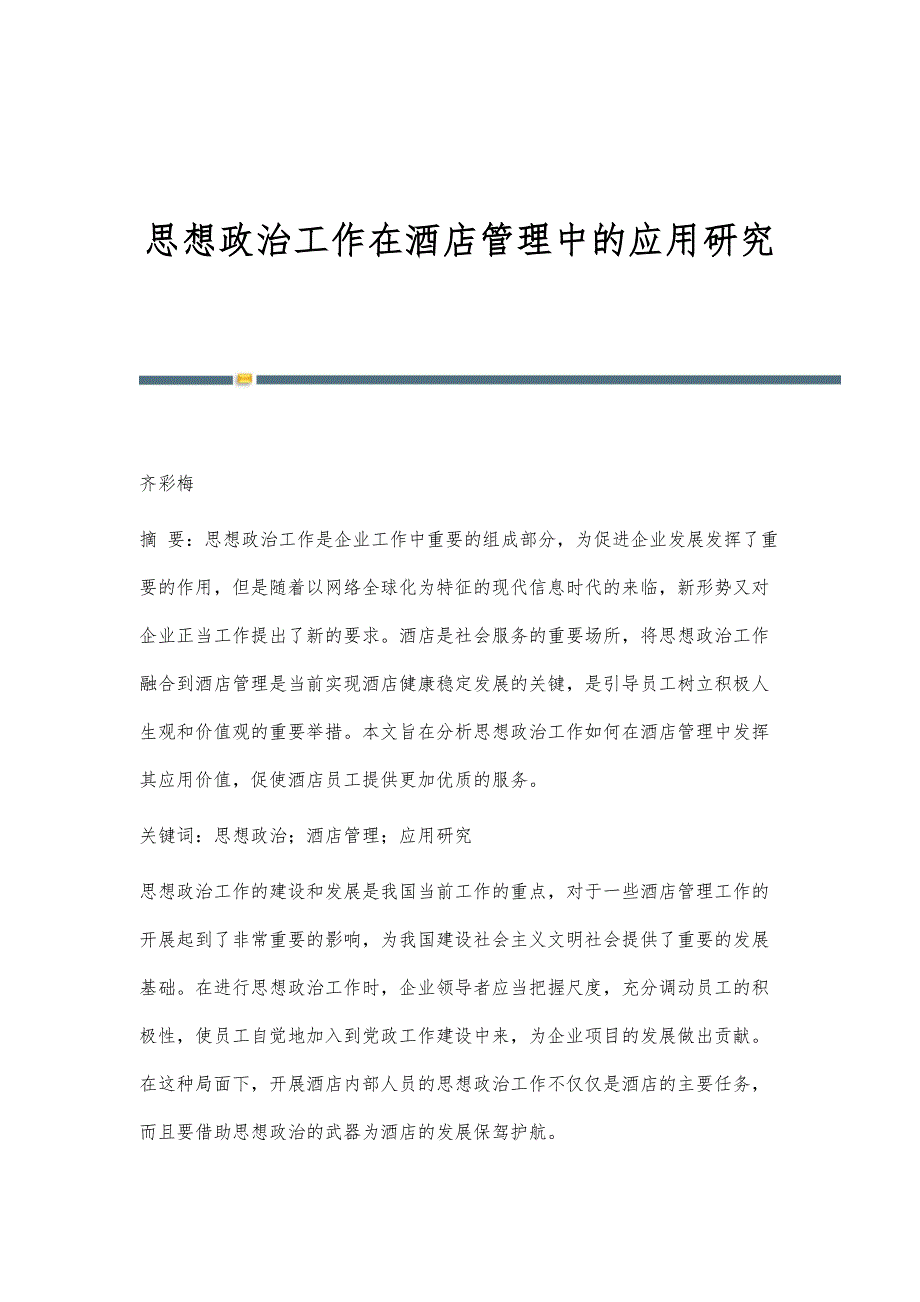 思想政治工作在酒店管理中的应用研究

齐彩梅

摘 要：思想政治工作是企业工作中重要的组成部分，为促进企业发展发挥了重要的作用，但是随着以网络全球化为特征的现代信息时代的来临，新形势又对企业正当工作提出了新的要求。酒店是社会服务的重要场所，将思想政治工作融合到酒店管理是当前实现酒店健康稳定发展的关键，是引导员工树立积极人生观和价值观的重要举措。本文旨在分析思想政治工作如何在酒店管理中发挥其应用价值，促使酒店员工提供更加优质的服务。

关键词：思想政治；酒店管理；应用研究

思想政治工作的建设和发展是我国当前工作的重点，对于一些酒店管理工作的开展起到了非常重要的影响，为我国建设社会主义文明社会提供了重要的发展基础。在进行思想政治工作时，企业领导者应当把握尺度，充分调动员工的积极性，使员工自觉地加入到党政工作建设中来，为企业项目的发展做出贡献。在这种局面下，开展酒店内部人员的思想政治工作不仅仅是酒店的主要任务，而且要借助思想政治的武器为酒店的发展保驾护航。